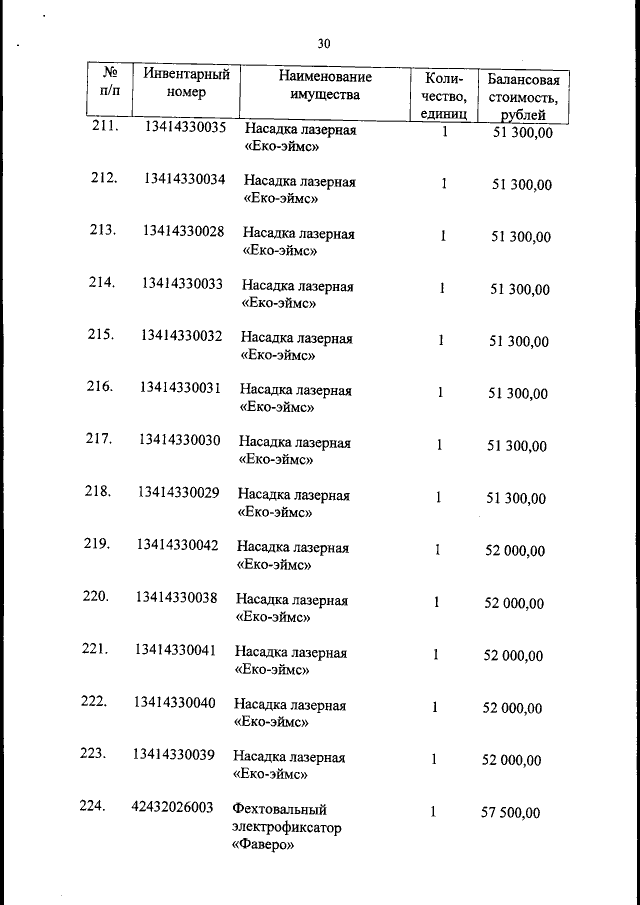 30

| № п/п | Инвентарный номер | Наименование имущества | Количество, единиц | Балансовая стоимость, рублей |
|---|---|---|---|---|
| 211. | 13414330035 | Насадка лазерная «Еко-эймс» | 1 | 51 300,00 |
| 212. | 13414330034 | Насадка лазерная «Еко-эймс» | 1 | 51 300,00 |
| 213. | 13414330028 | Насадка лазерная «Еко-эймс» | 1 | 51 300,00 |
| 214. | 13414330033 | Насадка лазерная «Еко-эймс» | 1 | 51 300,00 |
| 215. | 13414330032 | Насадка лазерная «Еко-эймс» | 1 | 51 300,00 |
| 216. | 13414330031 | Насадка лазерная «Еко-эймс» | 1 | 51 300,00 |
| 217. | 13414330030 | Насадка лазерная «Еко-эймс» | 1 | 51 300,00 |
| 218. | 13414330029 | Насадка лазерная «Еко-эймс» | 1 | 51 300,00 |
| 219. | 13414330042 | Насадка лазерная «Еко-эймс» | 1 | 52 000,00 |
| 220. | 13414330038 | Насадка лазерная «Еко-эймс» | 1 | 52 000,00 |
| 221. | 13414330041 | Насадка лазерная «Еко-эймс» | 1 | 52 000,00 |
| 222. | 13414330040 | Насадка лазерная «Еко-эймс» | 1 | 52 000,00 |
| 223. | 13414330039 | Насадка лазерная «Еко-эймс» | 1 | 52 000,00 |
| 224. | 42432026003 | Фехтовальный электрофиксатор «Фаверо» | 1 | 57 500,00 |